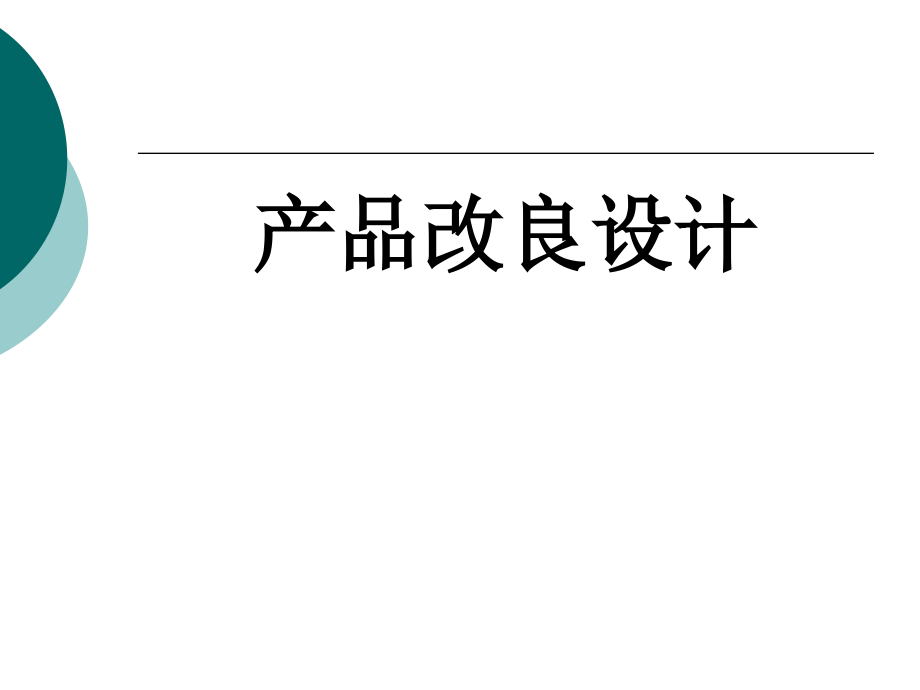 产品改良设计